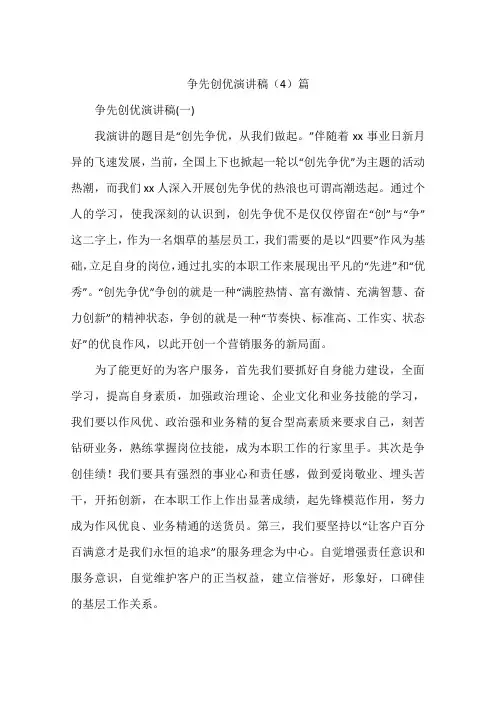 争先创优演讲稿（4）篇

争先创优演讲稿(一)

我演讲的题目是“创先争优，从我们做起。”伴随着 xx 事业日新月异的飞速发展，当前，全国上下也掀起一轮以“创先争优”为主题的活动热潮，而我们 xx 人深入开展创先争优的热浪也可谓高潮迭起。通过个人的学习，使我深刻的认识到，创先争优不是仅仅停留在“创”与“争”这二字上，作为一名烟草的基层员工，我们需要的是以“四要”作风为基础，立足自身的岗位，通过扎实的本职工作来展现出平凡的“先进”和“优秀”。“创先争优”争创的就是一种“满腔热情、富有激情、充满智慧、奋力创新”的精神状态，争创的就是一种“节奏快、标准高、工作实、状态好”的优良作风，以此开创一个营销服务的新局面。

为了能更好的为客户服务，首先我们要抓好自身能力建设，全面学习，提高自身素质，加强政治理论、企业文化和业务技能的学习，我们要以作风优、政治强和业务精的复合型高素质来要求自己，刻苦钻研业务，熟练掌握岗位技能，成为本职工作的行家里手。其次是争创佳绩！我们要具有强烈的事业心和责任感，做到爱岗敬业、埋头苦干，开拓创新，在本职工作上作出显著成绩，起先锋模范作用，努力成为作风优良、业务精通的送货员。第三，我们要坚持以“让客户百分百满意才是我们永恒的追求”的服务理念为中心。自觉增强责任意识和服务意识，自觉维护客户的正当权益，建立信誉好，形象好，口碑佳的基层工作关系。